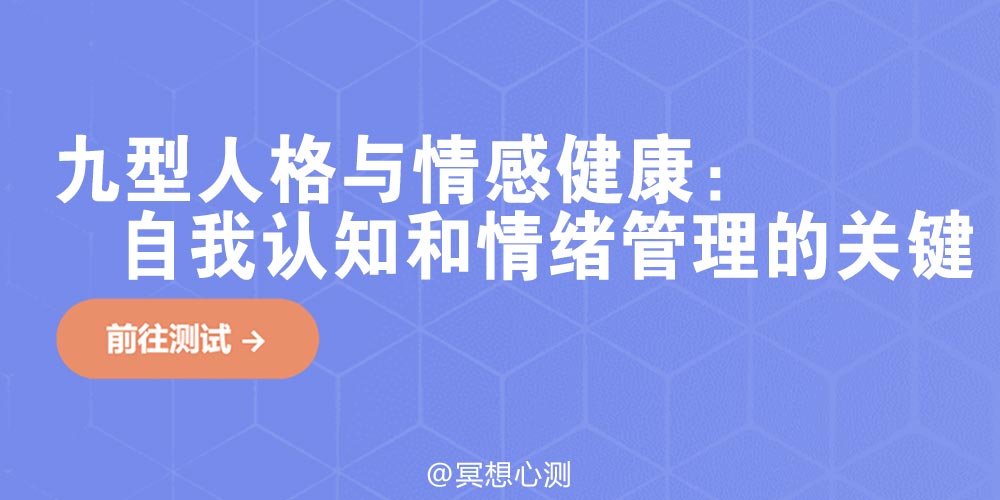 九型人格与情感健康：
自我认知和情绪管理的关键

前往测试 →

@冥想心测